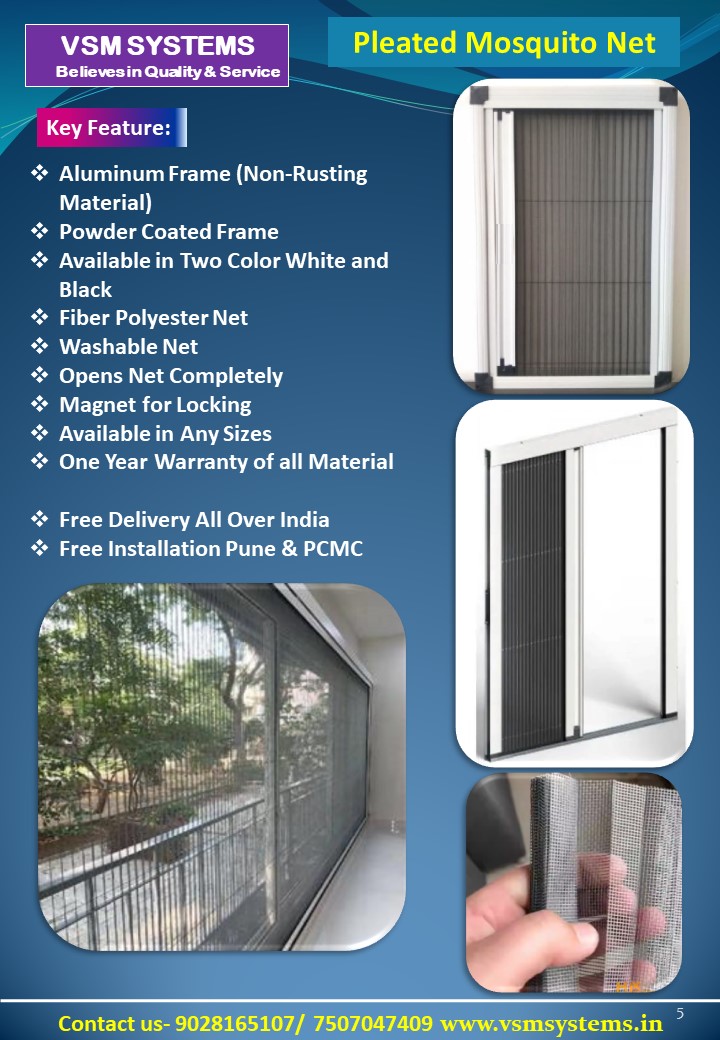 VSM SYSTEMS
Believes in Quality & Service

Pleated Mosquito Net

Key Feature:

❖ Aluminum Frame (Non-Rusting Material)
❖ Powder Coated Frame
❖ Available in Two Color White and Black
❖ Fiber Polyester Net
❖ Washable Net
❖ Opens Net Completely
❖ Magnet for Locking
❖ Available in Any Sizes
❖ One Year Warranty of all Material

❖ Free Delivery All Over India
❖ Free Installation Pune & PCMC

Contact us- 9028165107/ 7507047409 www.vsmsystems.in

5